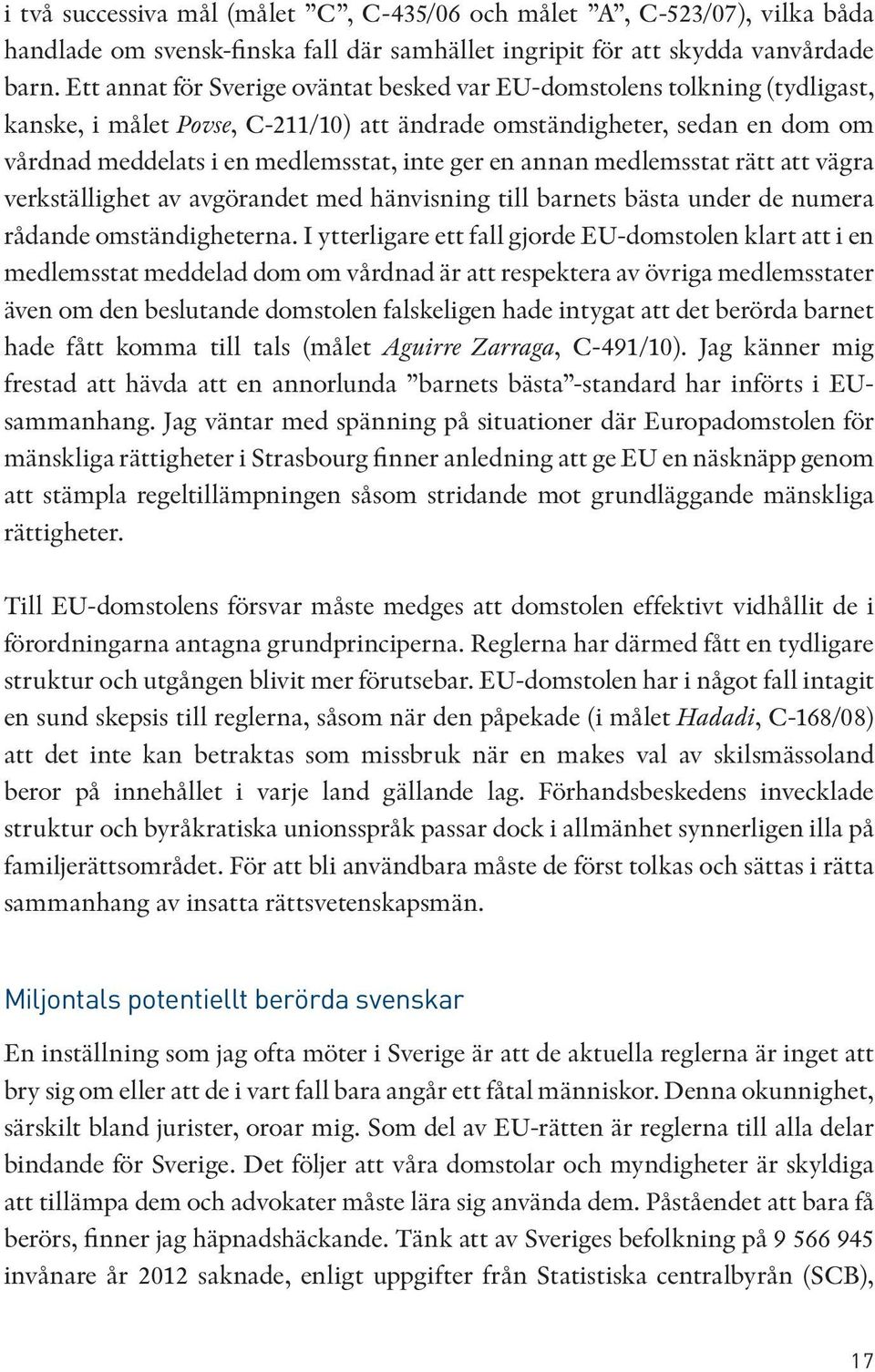 i två successiva mål (målet ”C”, C-435/06 och målet ”A”, C-523/07), vilka båda handlade om svensk-finska fall där samhället ingripit för att skydda vanvårdade barn. Ett annat för Sverige oväntat besked var EU-domstolens tolkning (tydligast, kanske, i målet Povse, C-211/10) att ändrade omständigheter, sedan en dom om vårdnad meddelats i en medlemsstat, inte ger en annan medlemsstat rätt att vägra verkställighet av avgörandet med hänvisning till barnets bästa under de numera rådande omständigheterna. I ytterligare ett fall gjorde EU-domstolen klart att i en medlemsstat meddelad dom om vårdnad är att respektera av övriga medlemsstater även om den beslutande domstolen falskeligen hade intygat att det berörda barnet hade fått komma till tals (målet Aguirre Zarraga, C-491/10). Jag känner mig frestad att hävda att en annorlunda ”barnets bästa”-standard har införts i EU-sammanhang. Jag väntar med spänning på situationer där Europadomstolen för mänskliga rättigheter i Strasbourg finner anledning att ge EU en näsknäpp genom att stämpla regeltillämpningen såsom stridande mot grundläggande mänskliga rättigheter.

Till EU-domstolens försvar måste medges att domstolen effektivt vidhållit de i förordningarna antagna grundprinciperna. Reglerna har därmed fått en tydligare struktur och utgången blivit mer förutsebar. EU-domstolen har i något fall intagit en sund skepsis till reglerna, såsom när den påpekade (i målet Hadadi, C-168/08) att det inte kan betraktas som missbruk när en makes val av skilsmässoland beror på innehållet i varje land gällande lag. Förhandsbeskedens invecklade struktur och byråkratiska unionsspråk passar dock i allmänhet synnerligen illa på familjerättsområdet. För att bli användbara måste de först tolkas och sättas i rätta sammanhang av insatta rättsvetenskapsmän.

Miljontals potentiellt berörda svenskar

En inställning som jag ofta möter i Sverige är att de aktuella reglerna är inget att bry sig om eller att de i vart fall bara angår ett fåtal människor. Denna okunnighet, särskilt bland jurister, oroar mig. Som del av EU-rätten är reglerna till alla delar bindande för Sverige. Det följer att våra domstolar och myndigheter är skyldiga att tillämpa dem och advokater måste lära sig använda dem. Påståendet att bara få berörs, finner jag häpnadshäckande. Tänk att av Sveriges befolkning på 9 566 945 invånare år 2012 saknade, enligt uppgifter från Statistiska centralbyrån (SCB),

17